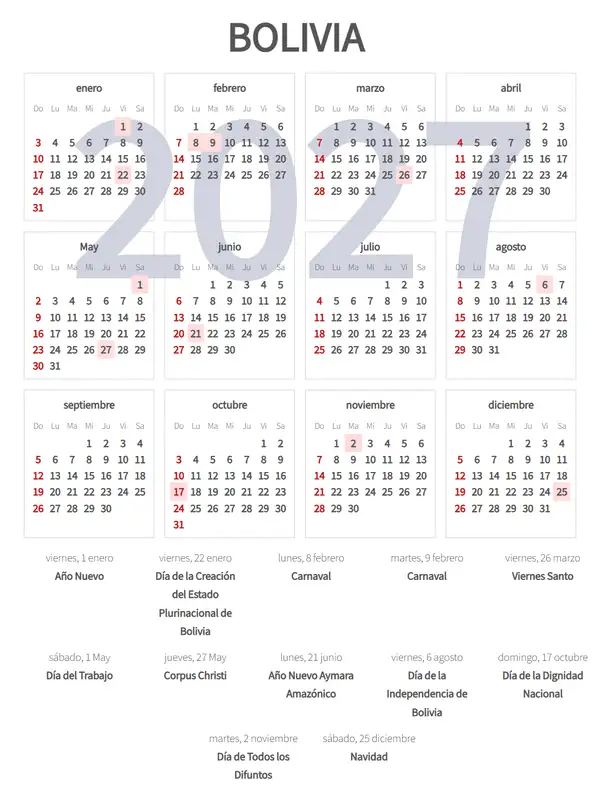 BOLIVIA

2027

enero

| Do | Lu | Ma | Mi | Ju | Vi | Sa |
|---|---|---|---|---|---|---|
| | | | | | 1 | 2 |
| 3 | 4 | 5 | 6 | 7 | 8 | 9 |
| 10 | 11 | 12 | 13 | 14 | 15 | 16 |
| 17 | 18 | 19 | 20 | 21 | 22 | 23 |
| 24 | 25 | 26 | 27 | 28 | 29 | 30 |
| 31 | | | | | | |

febrero

| Do | Lu | Ma | Mi | Ju | Vi | Sa |
|---|---|---|---|---|---|---|
| | 1 | 2 | 3 | 4 | 5 | 6 |
| 7 | 8 | 9 | 10 | 11 | 12 | 13 |
| 14 | 15 | 16 | 17 | 18 | 19 | 20 |
| 21 | 22 | 23 | 24 | 25 | 26 | 27 |
| 28 | | | | | | |

marzo

| Do | Lu | Ma | Mi | Ju | Vi | Sa |
|---|---|---|---|---|---|---|
| | 1 | 2 | 3 | 4 | 5 | 6 |
| 7 | 8 | 9 | 10 | 11 | 12 | 13 |
| 14 | 15 | 16 | 17 | 18 | 19 | 20 |
| 21 | 22 | 23 | 24 | 25 | 26 | 27 |
| 28 | 29 | 30 | 31 | | | |

abril

| Do | Lu | Ma | Mi | Ju | Vi | Sa |
|---|---|---|---|---|---|---|
| | | | | 1 | 2 | 3 |
| 4 | 5 | 6 | 7 | 8 | 9 | 10 |
| 11 | 12 | 13 | 14 | 15 | 16 | 17 |
| 18 | 19 | 20 | 21 | 22 | 23 | 24 |
| 25 | 26 | 27 | 28 | 29 | 30 | |

May

| Do | Lu | Ma | Mi | Ju | Vi | Sa |
|---|---|---|---|---|---|---|
| | | | | | | 1 |
| 2 | 3 | 4 | 5 | 6 | 7 | 8 |
| 9 | 10 | 11 | 12 | 13 | 14 | 15 |
| 16 | 17 | 18 | 19 | 20 | 21 | 22 |
| 23 | 24 | 25 | 26 | 27 | 28 | 29 |
| 30 | 31 | | | | | |

junio

| Do | Lu | Ma | Mi | Ju | Vi | Sa |
|---|---|---|---|---|---|---|
| | | 1 | 2 | 3 | 4 | 5 |
| 6 | 7 | 8 | 9 | 10 | 11 | 12 |
| 13 | 14 | 15 | 16 | 17 | 18 | 19 |
| 20 | 21 | 22 | 23 | 24 | 25 | 26 |
| 27 | 28 | 29 | 30 | | | |

julio

| Do | Lu | Ma | Mi | Ju | Vi | Sa |
|---|---|---|---|---|---|---|
| | | | | 1 | 2 | 3 |
| 4 | 5 | 6 | 7 | 8 | 9 | 10 |
| 11 | 12 | 13 | 14 | 15 | 16 | 17 |
| 18 | 19 | 20 | 21 | 22 | 23 | 24 |
| 25 | 26 | 27 | 28 | 29 | 30 | 31 |

agosto

| Do | Lu | Ma | Mi | Ju | Vi | Sa |
|---|---|---|---|---|---|---|
| 1 | 2 | 3 | 4 | 5 | 6 | 7 |
| 8 | 9 | 10 | 11 | 12 | 13 | 14 |
| 15 | 16 | 17 | 18 | 19 | 20 | 21 |
| 22 | 23 | 24 | 25 | 26 | 27 | 28 |
| 29 | 30 | 31 | | | | |

septiembre

| Do | Lu | Ma | Mi | Ju | Vi | Sa |
|---|---|---|---|---|---|---|
| | | | 1 | 2 | 3 | 4 |
| 5 | 6 | 7 | 8 | 9 | 10 | 11 |
| 12 | 13 | 14 | 15 | 16 | 17 | 18 |
| 19 | 20 | 21 | 22 | 23 | 24 | 25 |
| 26 | 27 | 28 | 29 | 30 | | |

octubre

| Do | Lu | Ma | Mi | Ju | Vi | Sa |
|---|---|---|---|---|---|---|
| | | | | | 1 | 2 |
| 3 | 4 | 5 | 6 | 7 | 8 | 9 |
| 10 | 11 | 12 | 13 | 14 | 15 | 16 |
| 17 | 18 | 19 | 20 | 21 | 22 | 23 |
| 24 | 25 | 26 | 27 | 28 | 29 | 30 |
| 31 | | | | | | |

noviembre

| Do | Lu | Ma | Mi | Ju | Vi | Sa |
|---|---|---|---|---|---|---|
| | 1 | 2 | 3 | 4 | 5 | 6 |
| 7 | 8 | 9 | 10 | 11 | 12 | 13 |
| 14 | 15 | 16 | 17 | 18 | 19 | 20 |
| 21 | 22 | 23 | 24 | 25 | 26 | 27 |
| 28 | 29 | 30 | | | | |

diciembre

| Do | Lu | Ma | Mi | Ju | Vi | Sa |
|---|---|---|---|---|---|---|
| | | | 1 | 2 | 3 | 4 |
| 5 | 6 | 7 | 8 | 9 | 10 | 11 |
| 12 | 13 | 14 | 15 | 16 | 17 | 18 |
| 19 | 20 | 21 | 22 | 23 | 24 | 25 |
| 26 | 27 | 28 | 29 | 30 | 31 | |

viernes, 1 enero
Año Nuevo

viernes, 22 enero
Día de la Creación del Estado Plurinacional de Bolivia

lunes, 8 febrero
Carnaval

martes, 9 febrero
Carnaval

viernes, 26 marzo
Viernes Santo

sábado, 1 May
Día del Trabajo

jueves, 27 May
Corpus Christi

lunes, 21 junio
Año Nuevo Aymara Amazónico

viernes, 6 agosto
Día de la Independencia de Bolivia

domingo, 17 octubre
Día de la Dignidad Nacional

martes, 2 noviembre
Día de Todos los Difuntos

sábado, 25 diciembre
Navidad